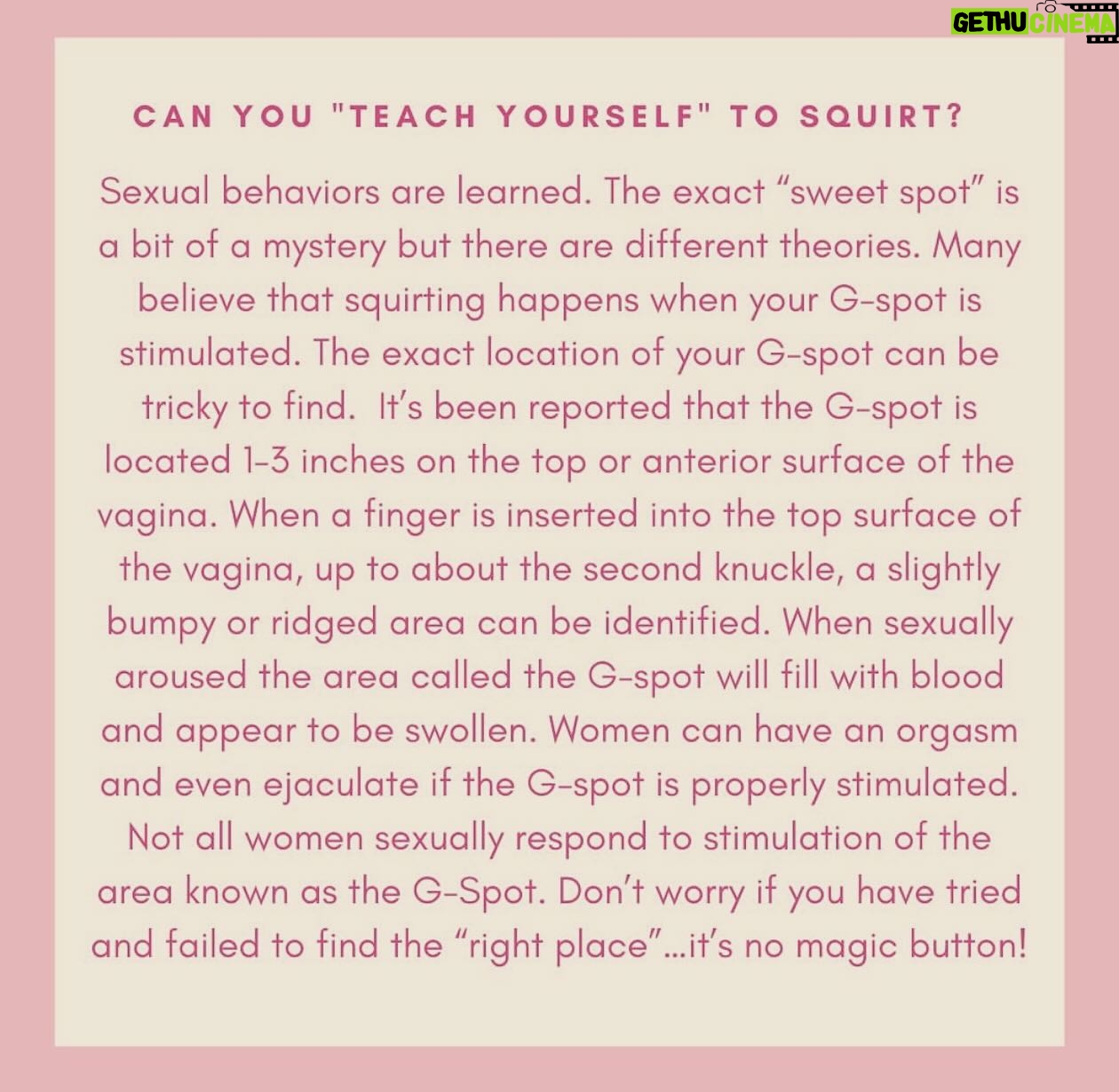 GETHU CINEMA

CAN YOU "TEACH YOURSELF" TO SQUIRT?

Sexual behaviors are learned. The exact “sweet spot” is a bit of a mystery but there are different theories. Many believe that squirting happens when your G-spot is stimulated. The exact location of your G-spot can be tricky to find. It’s been reported that the G-spot is located 1-3 inches on the top or anterior surface of the vagina. When a finger is inserted into the top surface of the vagina, up to about the second knuckle, a slightly bumpy or ridged area can be identified. When sexually aroused the area called the G-spot will fill with blood and appear to be swollen. Women can have an orgasm and even ejaculate if the G-spot is properly stimulated. Not all women sexually respond to stimulation of the area known as the G-Spot. Don’t worry if you have tried and failed to find the “right place”...it’s no magic button!